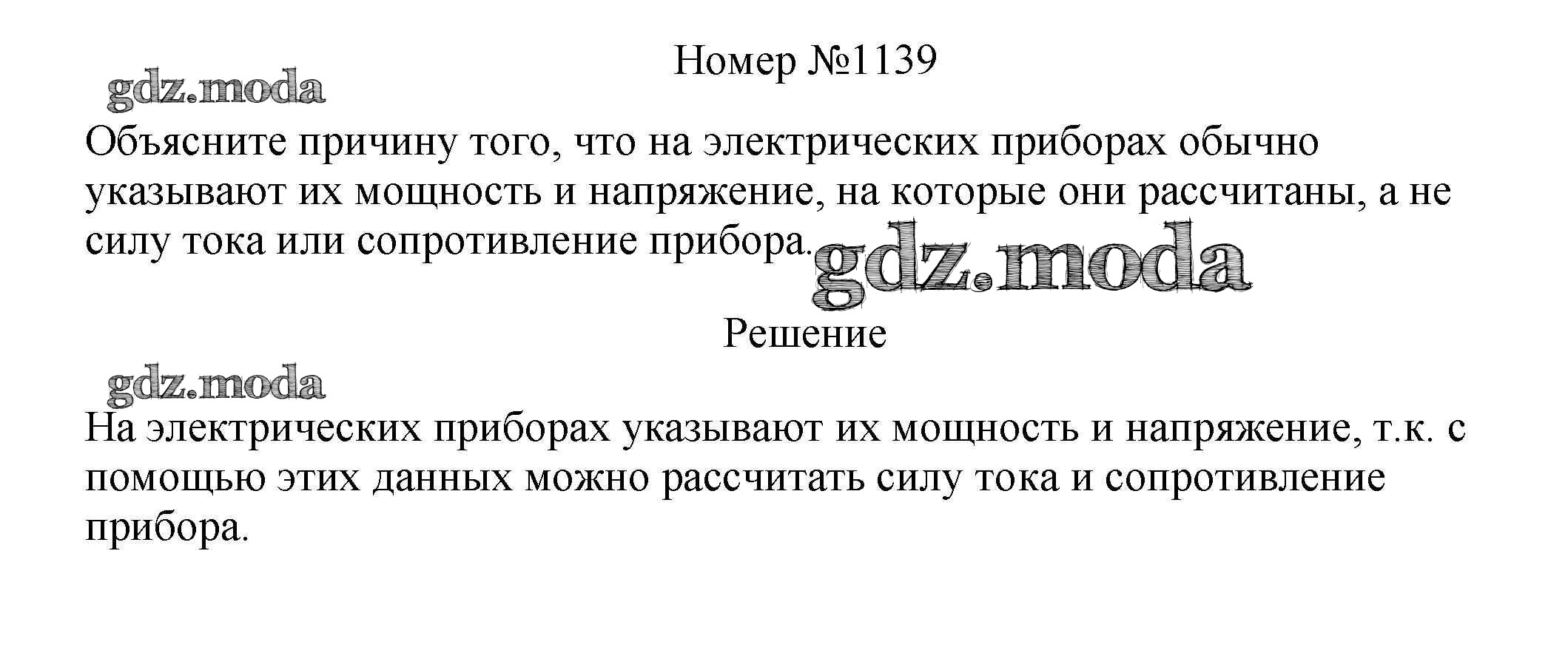 Номер №1139

Объясните причину того, что на электрических приборах обычно указывают их мощность и напряжение, на которые они рассчитаны, а не силу тока или сопротивление прибора.

Решение

На электрических приборах указывают их мощность и напряжение, т.к. с помощью этих данных можно рассчитать силу тока и сопротивление прибора.

gdz.moda